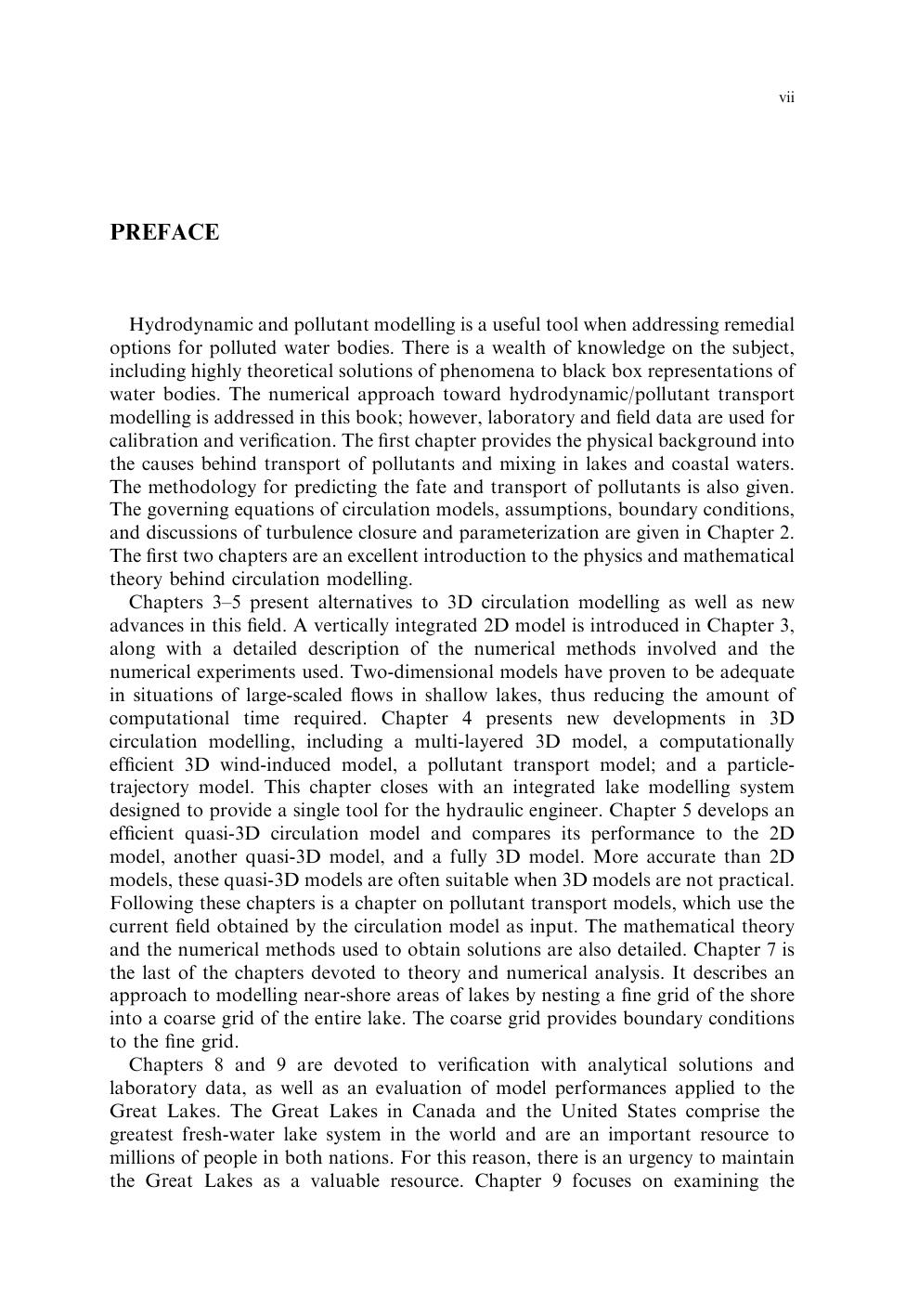 vii

PREFACE

Hydrodynamic and pollutant modelling is a useful tool when addressing remedial options for polluted water bodies. There is a wealth of knowledge on the subject, including highly theoretical solutions of phenomena to black box representations of water bodies. The numerical approach toward hydrodynamic/pollutant transport modelling is addressed in this book; however, laboratory and field data are used for calibration and verification. The first chapter provides the physical background into the causes behind transport of pollutants and mixing in lakes and coastal waters. The methodology for predicting the fate and transport of pollutants is also given. The governing equations of circulation models, assumptions, boundary conditions, and discussions of turbulence closure and parameterization are given in Chapter 2. The first two chapters are an excellent introduction to the physics and mathematical theory behind circulation modelling.

Chapters 3–5 present alternatives to 3D circulation modelling as well as new advances in this field. A vertically integrated 2D model is introduced in Chapter 3, along with a detailed description of the numerical methods involved and the numerical experiments used. Two-dimensional models have proven to be adequate in situations of large-scaled flows in shallow lakes, thus reducing the amount of computational time required. Chapter 4 presents new developments in 3D circulation modelling, including a multi-layered 3D model, a computationally efficient 3D wind-induced model, a pollutant transport model; and a particle-trajectory model. This chapter closes with an integrated lake modelling system designed to provide a single tool for the hydraulic engineer. Chapter 5 develops an efficient quasi-3D circulation model and compares its performance to the 2D model, another quasi-3D model, and a fully 3D model. More accurate than 2D models, these quasi-3D models are often suitable when 3D models are not practical. Following these chapters is a chapter on pollutant transport models, which use the current field obtained by the circulation model as input. The mathematical theory and the numerical methods used to obtain solutions are also detailed. Chapter 7 is the last of the chapters devoted to theory and numerical analysis. It describes an approach to modelling near-shore areas of lakes by nesting a fine grid of the shore into a coarse grid of the entire lake. The coarse grid provides boundary conditions to the fine grid.

Chapters 8 and 9 are devoted to verification with analytical solutions and laboratory data, as well as an evaluation of model performances applied to the Great Lakes. The Great Lakes in Canada and the United States comprise the greatest fresh-water lake system in the world and are an important resource to millions of people in both nations. For this reason, there is an urgency to maintain the Great Lakes as a valuable resource. Chapter 9 focuses on examining the